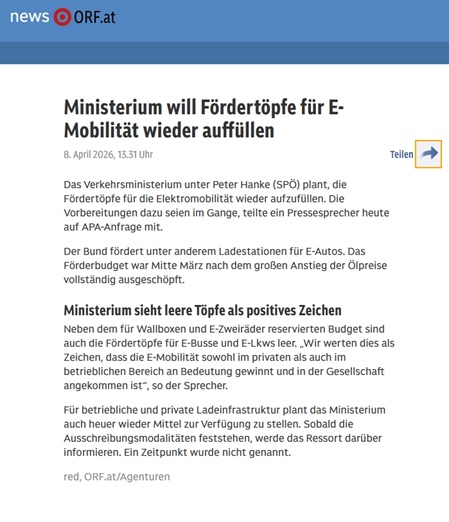 news ORF.at

Ministerium will Fördertöpfe für E-Mobilität wieder auffüllen

8. April 2026, 13.31 Uhr

Teilen

Das Verkehrsministerium unter Peter Hanke (SPÖ) plant, die Fördertöpfe für die Elektromobilität wieder aufzufüllen. Die Vorbereitungen dazu seien im Gange, teilte ein Pressesprecher heute auf APA-Anfrage mit.

Der Bund fördert unter anderem Ladestationen für E-Autos. Das Förderbudget war Mitte März nach dem großen Anstieg der Ölpreise vollständig ausgeschöpft.

Ministerium sieht leere Töpfe als positives Zeichen

Neben dem für Wallboxen und E-Zweiräder reservierten Budget sind auch die Fördertöpfe für E-Busse und E-Lkws leer. „Wir werten dies als Zeichen, dass die E-Mobilität sowohl im privaten als auch im betrieblichen Bereich an Bedeutung gewinnt und in der Gesellschaft angekommen ist“, so der Sprecher.

Für betriebliche und private Ladeinfrastruktur plant das Ministerium auch heuer wieder Mittel zur Verfügung zu stellen. Sobald die Ausschreibungsmodalitäten feststehen, werde das Ressort darüber informieren. Ein Zeitpunkt wurde nicht genannt.

red, ORF.at/Agenturen